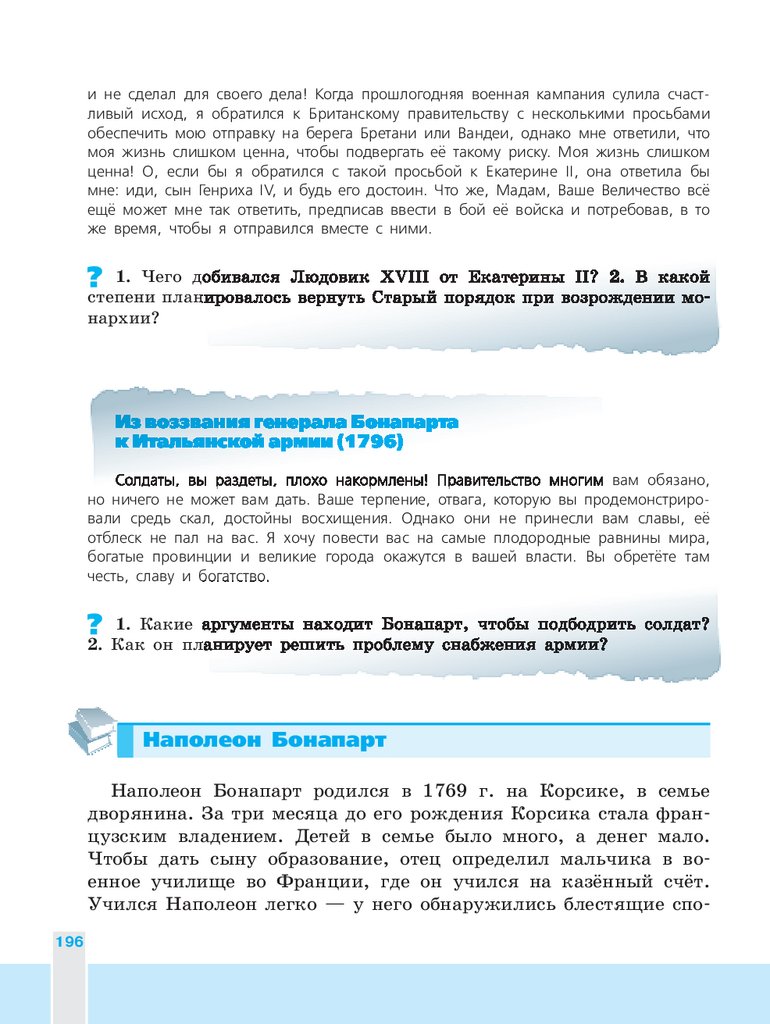 и не сделал для своего дела! Когда прошлогодняя военная кампания сулила счастливый исход, я обратился к Британскому правительству с несколькими просьбами обеспечить мою отправку на берега Бретани или Вандеи, однако мне ответили, что моя жизнь слишком ценна, чтобы подвергать её такому риску. Моя жизнь слишком ценна! О, если бы я обратился с такой просьбой к Екатерине II, она ответила бы мне: иди, сын Генриха IV, и будь его достоин. Что же, Мадам, Ваше Величество всё ещё может мне так ответить, предписав ввести в бой её войска и потребовав, в то же время, чтобы я отправился вместе с ними.

? 1. Чего добивался Людовик XVIII от Екатерины II? 2. В какой степени планировалось вернуть Старый порядок при возрождении монархии?

Из воззвания генерала Бонапарта к Итальянской армии (1796)

Солдаты, вы раздеты, плохо накормлены! Правительство многим вам обязано, но ничего не может вам дать. Ваше терпение, отвага, которую вы продемонстрировали средь скал, достойны восхищения. Однако они не принесли вам славы, её отблеск не пал на вас. Я хочу повести вас на самые плодородные равнины мира, богатые провинции и великие города окажутся в вашей власти. Вы обретёте там честь, славу и богатство.

? 1. Какие аргументы находит Бонапарт, чтобы подбодрить солдат? 2. Как он планирует решить проблему снабжения армии?

Наполеон Бонапарт

Наполеон Бонапарт родился в 1769 г. на Корсике, в семье дворянина. За три месяца до его рождения Корсика стала французским владением. Детей в семье было много, а денег мало. Чтобы дать сыну образование, отец определил мальчика в военное училище во Франции, где он учился на казённый счёт. Учился Наполеон легко — у него обнаружились блестящие спо-

196